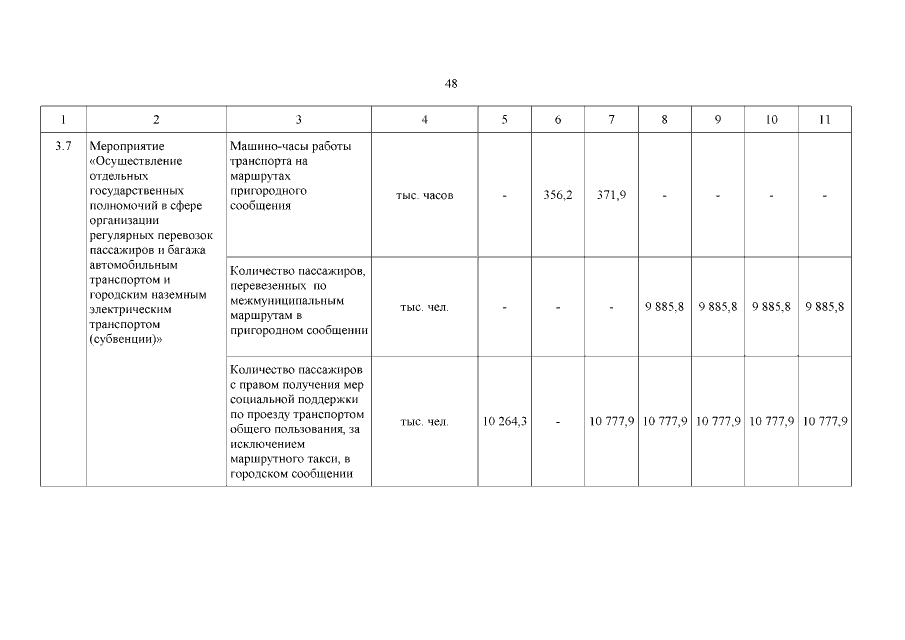 48

| 1 | 2 | 3 | 4 | 5 | 6 | 7 | 8 | 9 | 10 | 11 |
|---|---|---|---|---|---|---|---|---|---|---|
| 3.7 | Мероприятие «Осуществление отдельных государственных полномочий в сфере организации регулярных перевозок пассажиров и багажа автомобильным транспортом и городским наземным электрическим транспортом (субвенции)» | Машино-часы работы транспорта на маршрутах пригородного сообщения | тыс. часов | - | 356,2 | 371,9 | - | - | - | - |
| | | Количество пассажиров, перевезенных по межмуниципальным маршрутам в пригородном сообщении | тыс. чел. | - | - | - | 9 885,8 | 9 885,8 | 9 885,8 | 9 885,8 |
| | | Количество пассажиров с правом получения мер социальной поддержки по проезду транспортом общего пользования, за исключением маршрутного такси, в городском сообщении | тыс. чел. | 10 264,3 | - | 10 777,9 | 10 777,9 | 10 777,9 | 10 777,9 | 10 777,9 |